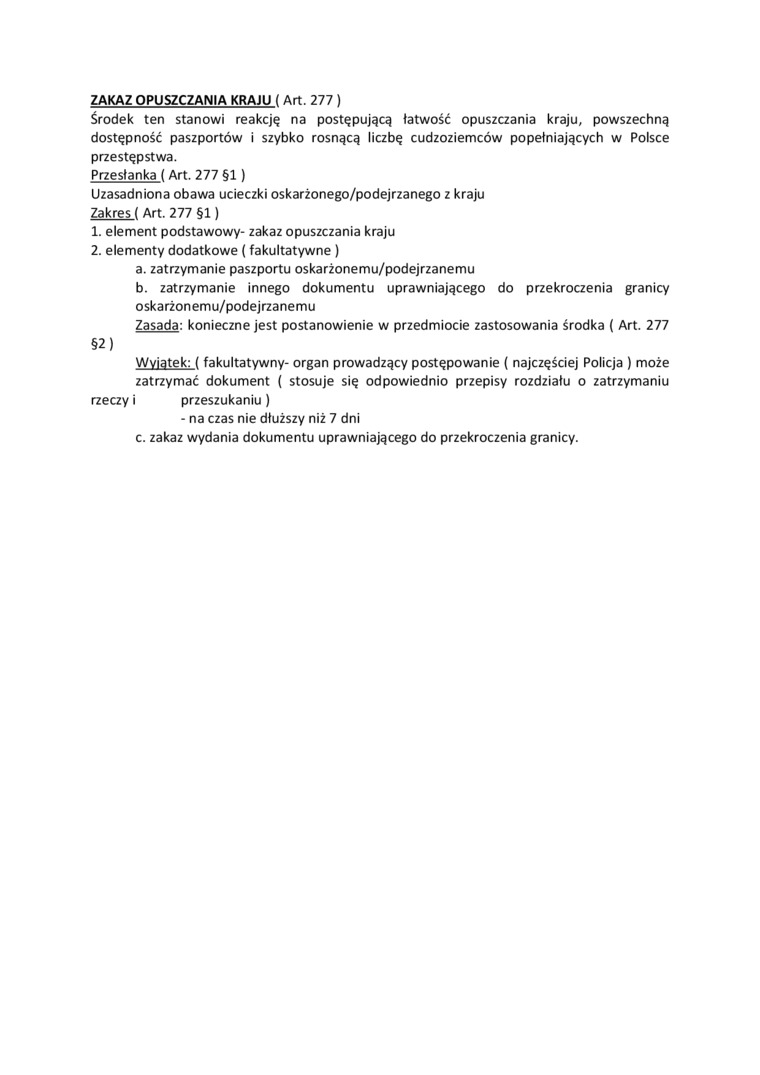 ZAKAZ OPUSZCZANIA KRAJU ( Art. 277 )
Środek ten stanowi reakcję na postępującą łatwość opuszczania kraju, powszechną dostępność paszportów i szybko rosnącą liczbę cudzoziemców popełniających w Polsce przestępstwa.
Przesłanka ( Art. 277 §1 )
Uzasadniona obawa ucieczki oskarżonego/podejrzanego z kraju
Zakres ( Art. 277 §1 )
1. element podstawowy- zakaz opuszczania kraju
2. elementy dodatkowe ( fakultatywne )
a. zatrzymanie paszportu oskarżonemu/podejrzanemu
b. zatrzymanie innego dokumentu uprawniającego do przekroczenia granicy oskarżonemu/podejrzanemu
Zasada: konieczne jest postanowienie w przedmiocie zastosowania środka ( Art. 277 §2 )
Wyjątek: ( fakultatywny- organ prowadzący postępowanie ( najczęściej Policja ) może zatrzymać dokument ( stosuje się odpowiednio przepisy rozdziału o zatrzymaniu rzeczy i przeszukaniu )
- na czas nie dłuższy niż 7 dni
c. zakaz wydania dokumentu uprawniającego do przekroczenia granicy.